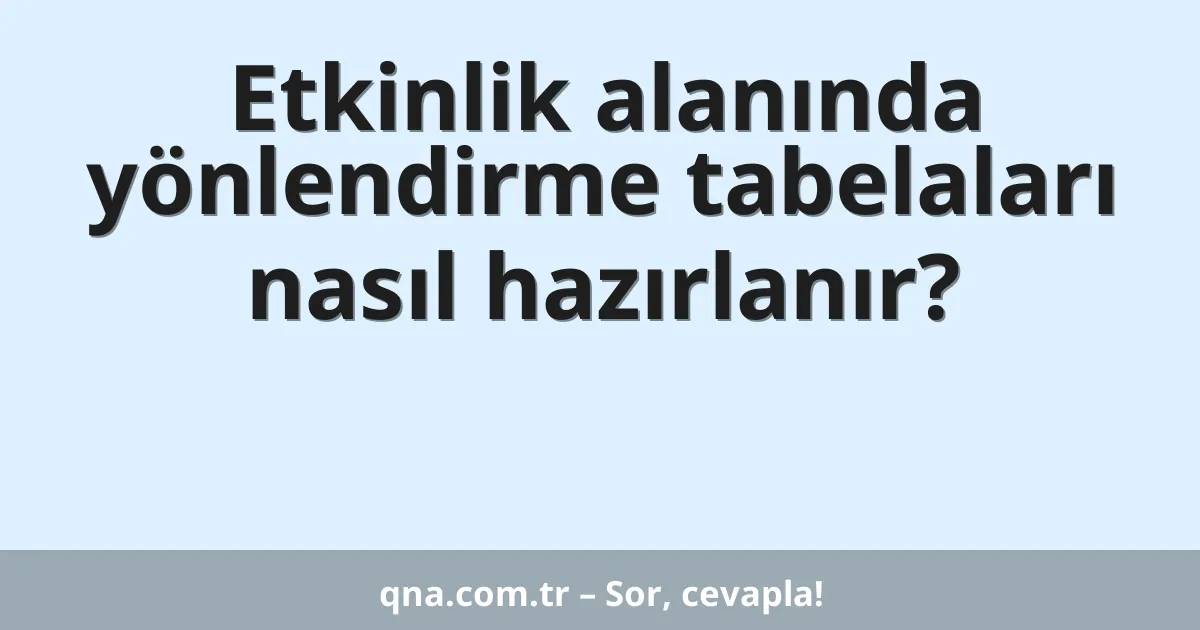 Etkinlik alanında yönlendirme tabelaları nasıl hazırlanır?

qna.com.tr – Sor, cevapla!